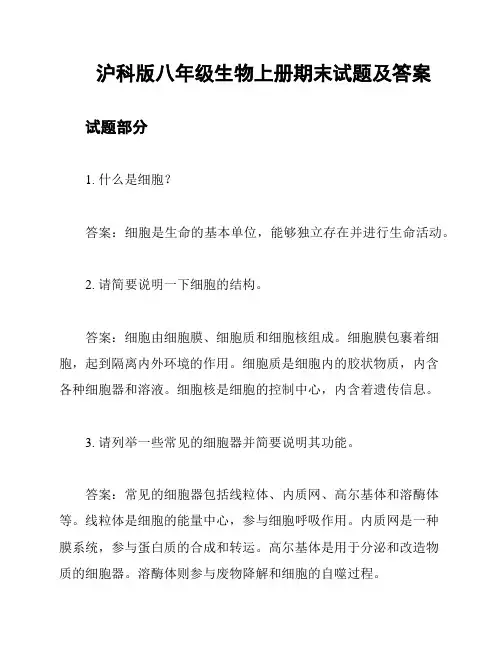 沪科版八年级生物上册期末试题及答案

试题部分

1. 什么是细胞？

答案：细胞是生命的基本单位，能够独立存在并进行生命活动。

2. 请简要说明一下细胞的结构。

答案：细胞由细胞膜、细胞质和细胞核组成。细胞膜包裹着细胞，起到隔离内外环境的作用。细胞质是细胞内的胶状物质，内含各种细胞器和溶液。细胞核是细胞的控制中心，内含着遗传信息。

3. 请列举一些常见的细胞器并简要说明其功能。

答案：常见的细胞器包括线粒体、内质网、高尔基体和溶酶体等。线粒体是细胞的能量中心，参与细胞呼吸作用。内质网是一种膜系统，参与蛋白质的合成和转运。高尔基体是用于分泌和改造物质的细胞器。溶酶体则参与废物降解和细胞的自噬过程。